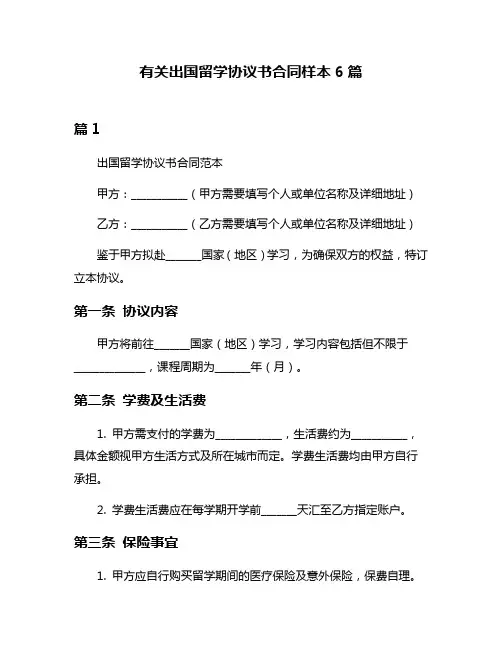 有关出国留学协议书合同样本 6 篇

篇 1

出国留学协议书合同范本

甲方：__________（甲方需要填写个人或单位名称及详细地址）

乙方：__________（乙方需要填写个人或单位名称及详细地址）

鉴于甲方拟赴______国家（地区）学习，为确保双方的权益，特订立本协议。

第一条 协议内容

甲方将前往______国家（地区）学习，学习内容包括但不限于____________，课程周期为______年（月）。

第二条 学费及生活费

1. 甲方需支付的学费为____________，生活费约为__________，具体金额视甲方生活方式及所在城市而定。学费生活费均由甲方自行承担。

2. 学费生活费应在每学期开学前______天汇至乙方指定账户。

第三条 保险事宜

1. 甲方应自行购买留学期间的医疗保险及意外保险，保费自理。